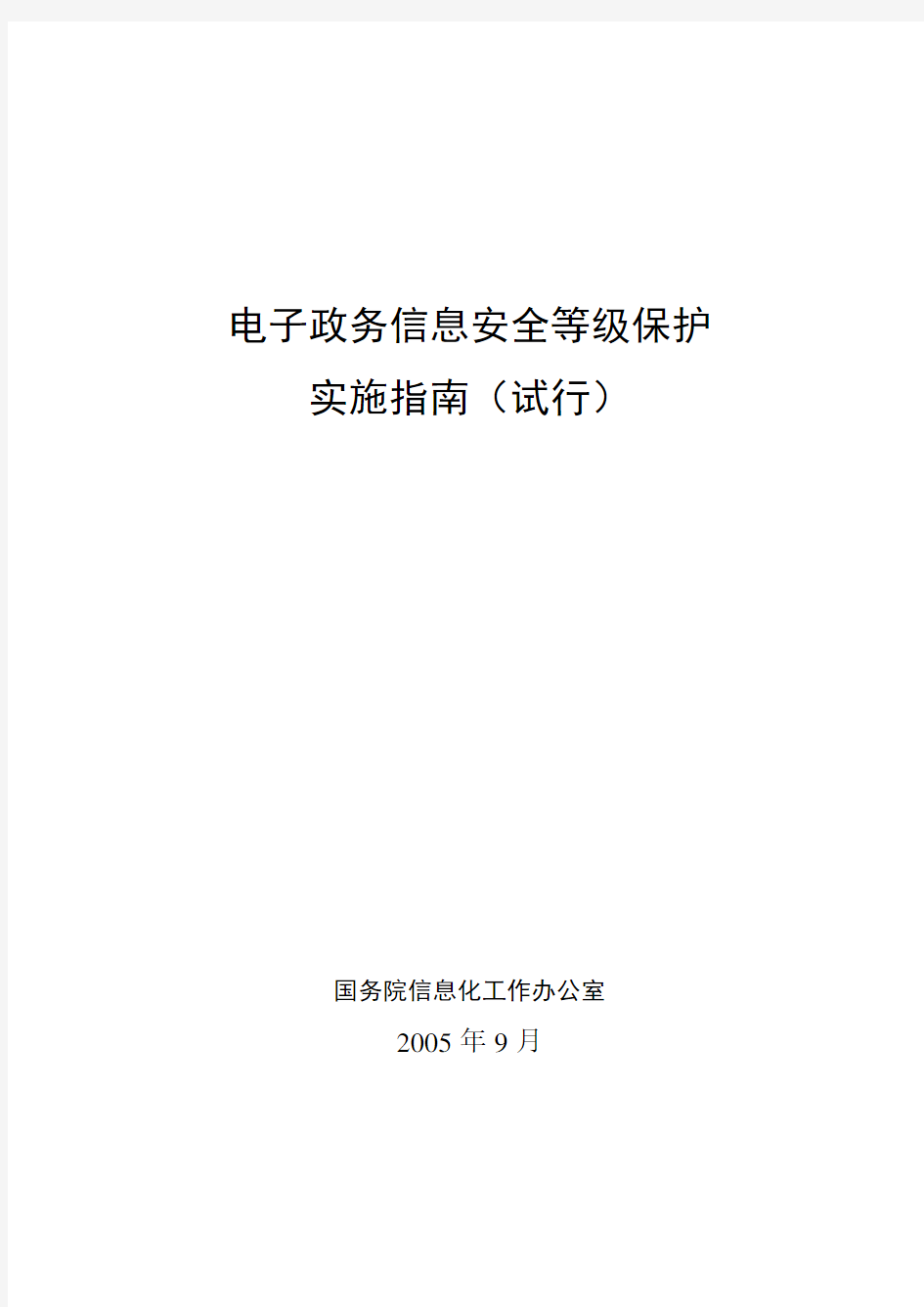 电子政务信息安全等级保护
实施指南（试行）

国务院信息化工作办公室
2005 年 9 月